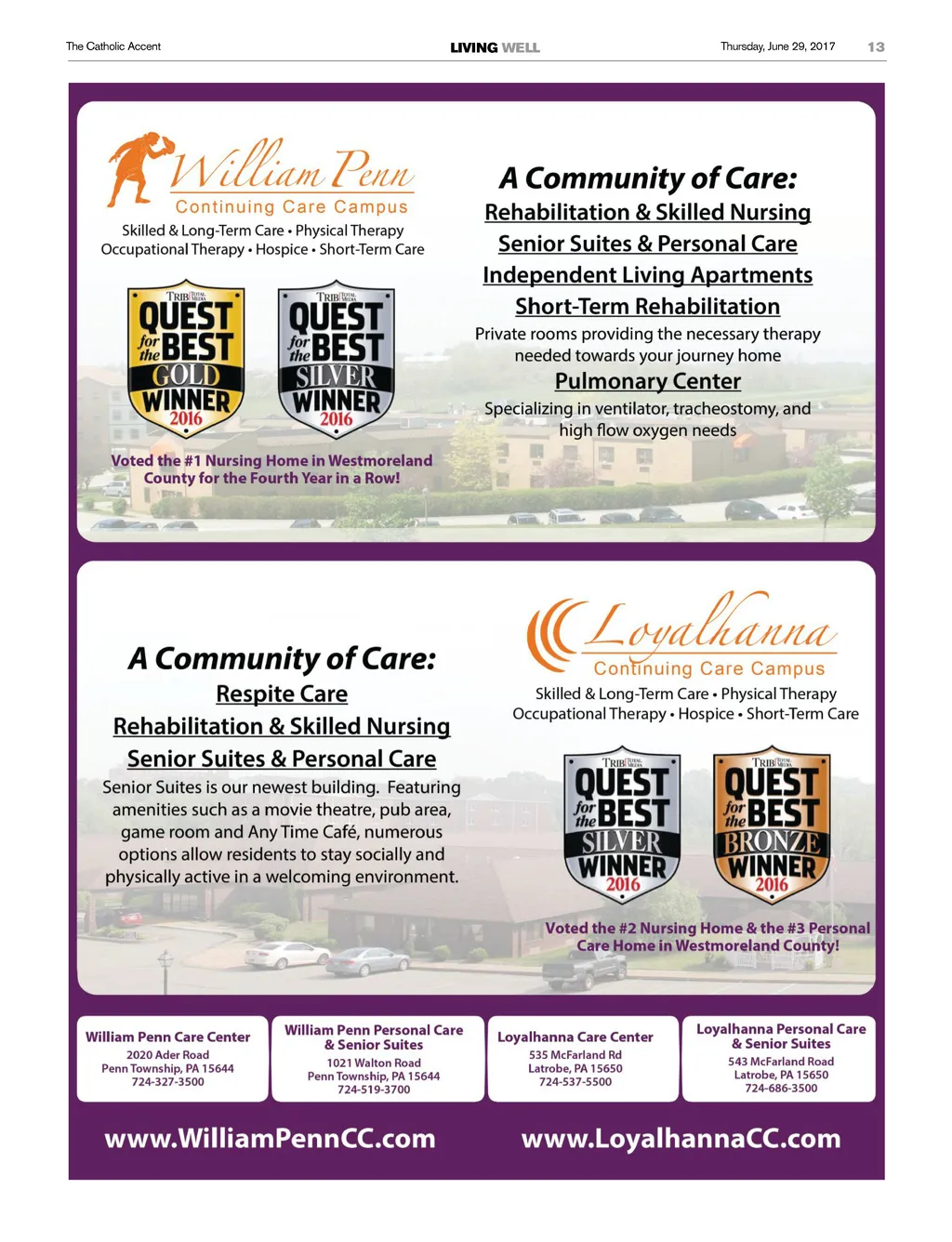 The Catholic Accent LIVING WELL Thursday, June 29, 2017 13

William Penn
Continuing Care Campus
Skilled & Long-Term Care • Physical Therapy
Occupational Therapy • Hospice • Short-Term Care

TRIB TOTAL MEDIA
QUEST for the BEST
GOLD
WINNER
2016

TRIB TOTAL MEDIA
QUEST for the BEST
SILVER
WINNER
2016

Voted the #1 Nursing Home in Westmoreland County for the Fourth Year in a Row!

A Community of Care:
Rehabilitation & Skilled Nursing
Senior Suites & Personal Care
Independent Living Apartments
Short-Term Rehabilitation
Private rooms providing the necessary therapy needed towards your journey home
Pulmonary Center
Specializing in ventilator, tracheostomy, and high flow oxygen needs

A Community of Care:
Respite Care
Rehabilitation & Skilled Nursing
Senior Suites & Personal Care
Senior Suites is our newest building. Featuring amenities such as a movie theatre, pub area, game room and Any Time Café, numerous options allow residents to stay socially and physically active in a welcoming environment.

Loyalhanna
Continuing Care Campus
Skilled & Long-Term Care • Physical Therapy
Occupational Therapy • Hospice • Short-Term Care

TRIB TOTAL MEDIA
QUEST for the BEST
SILVER
WINNER
2016

TRIB TOTAL MEDIA
QUEST for the BEST
BRONZE
WINNER
2016

Voted the #2 Nursing Home & the #3 Personal Care Home in Westmoreland County!

William Penn Care Center
2020 Ader Road
Penn Township, PA 15644
724-327-3500

William Penn Personal Care & Senior Suites
1021 Walton Road
Penn Township, PA 15644
724-519-3700

Loyalhanna Care Center
535 McFarland Rd
Latrobe, PA 15650
724-537-5500

Loyalhanna Personal Care & Senior Suites
543 McFarland Road
Latrobe, PA 15650
724-686-3500

www.WilliamPennCC.com
www.LoyalhannaCC.com